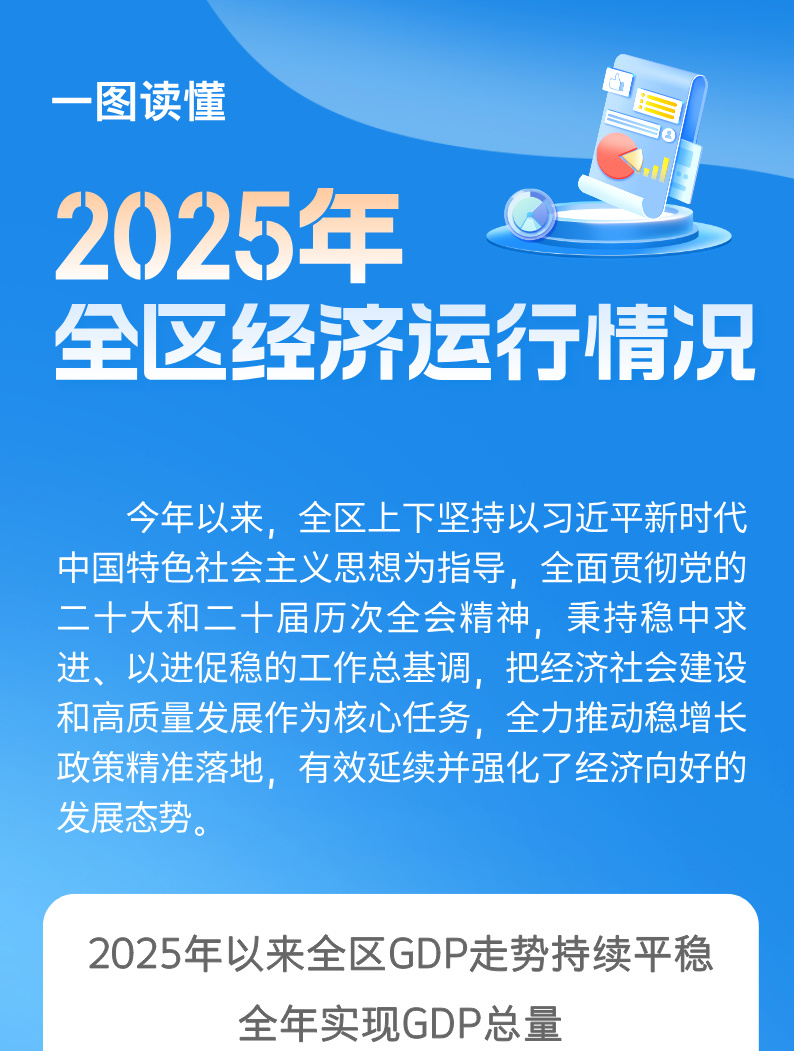 一图读懂

2025年
全区经济运行情况

今年以来，全区上下坚持以习近平新时代中国特色社会主义思想为指导，全面贯彻党的二十大和二十届历次全会精神，秉持稳中求进、以进促稳的工作总基调，把经济社会建设和高质量发展作为核心任务，全力推动稳增长政策精准落地，有效延续并强化了经济向好的发展态势。

2025年以来全区GDP走势持续平稳
全年实现GDP总量